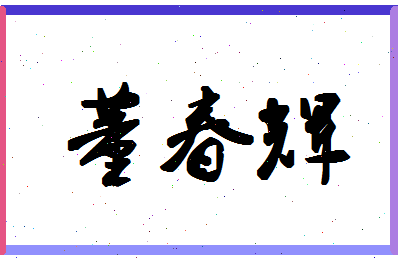 董春辉